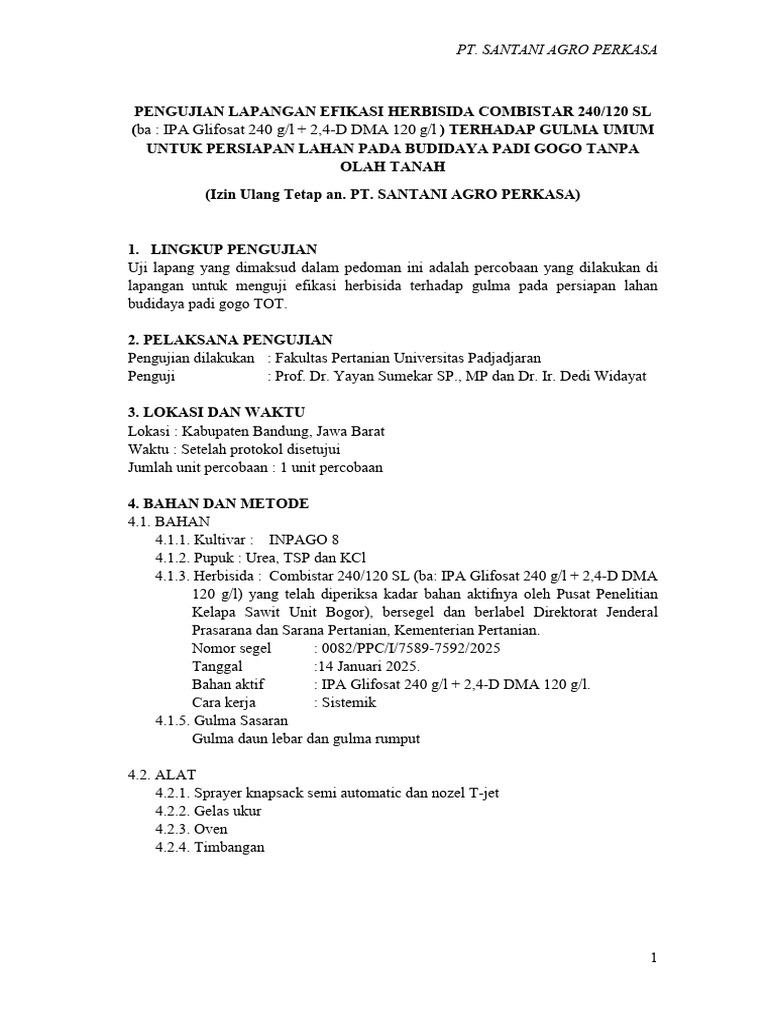 PT. SANTANI AGRO PERKASA

PENGUJIAN LAPANGAN EFIKASI HERBISIDA COMBISTAR 240/120 SL (ba : IPA Glifosat 240 g/l + 2,4-D DMA 120 g/l ) TERHADAP GULMA UMUM UNTUK PERSIAPAN LAHAN PADA BUDIDAYA PADI GOGO TANPA OLAH TANAH

(Izin Ulang Tetap an. PT. SANTANI AGRO PERKASA)

1. LINGKUP PENGUJIAN
Uji lapang yang dimaksud dalam pedoman ini adalah percobaan yang dilakukan di lapangan untuk menguji efikasi herbisida terhadap gulma pada persiapan lahan budidaya padi gogo TOT.

2. PELAKSANA PENGUJIAN
Pengujian dilakukan : Fakultas Pertanian Universitas Padjadjaran
Penguji : Prof. Dr. Yayan Sumekar SP., MP dan Dr. Ir. Dedi Widayat

3. LOKASI DAN WAKTU
Lokasi : Kabupaten Bandung, Jawa Barat
Waktu : Setelah protokol disetujui
Jumlah unit percobaan : 1 unit percobaan

4. BAHAN DAN METODE
4.1. BAHAN
4.1.1. Kultivar : INPAGO 8
4.1.2. Pupuk : Urea, TSP dan KCl
4.1.3. Herbisida : Combistar 240/120 SL (ba: IPA Glifosat 240 g/l + 2,4-D DMA 120 g/l) yang telah diperiksa kadar bahan aktifnya oleh Pusat Penelitian Kelapa Sawit Unit Bogor), bersegel dan berlabel Direktorat Jenderal Prasarana dan Sarana Pertanian, Kementerian Pertanian.
Nomor segel : 0082/PPC/I/7589-7592/2025
Tanggal :14 Januari 2025.
Bahan aktif : IPA Glifosat 240 g/l + 2,4-D DMA 120 g/l.
Cara kerja : Sistemik
4.1.5. Gulma Sasaran
Gulma daun lebar dan gulma rumput

4.2. ALAT
4.2.1. Sprayer knapsack semi automatic dan nozel T-jet
4.2.2. Gelas ukur
4.2.3. Oven
4.2.4. Timbangan

1